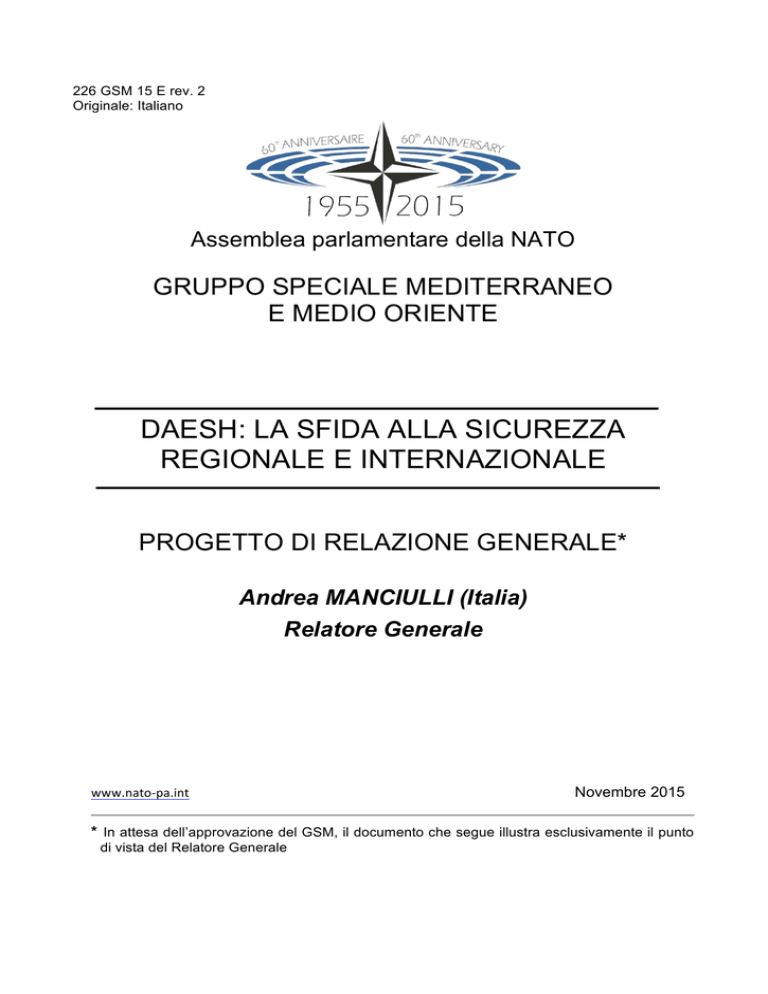 226 GSM 15 E rev. 2
Originale: Italiano

60e ANNIVERSAIRE 60th ANNIVERSARY
1955 2015

Assemblea parlamentare della NATO

GRUPPO SPECIALE MEDITERRANEO
E MEDIO ORIENTE

DAESH: LA SFIDA ALLA SICUREZZA REGIONALE E INTERNAZIONALE

PROGETTO DI RELAZIONE GENERALE*

Andrea MANCIULLI (Italia)
Relatore Generale

www.nato-pa.int

Novembre 2015

* In attesa dell'approvazione del GSM, il documento che segue illustra esclusivamente il punto di vista del Relatore Generale